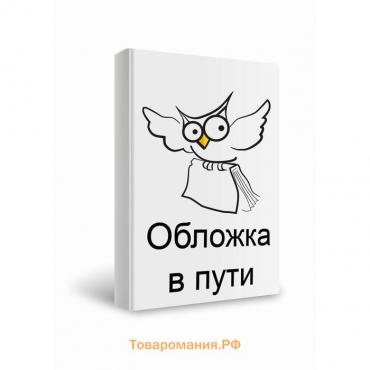 Обложка
в пути

Товаромания.РФ